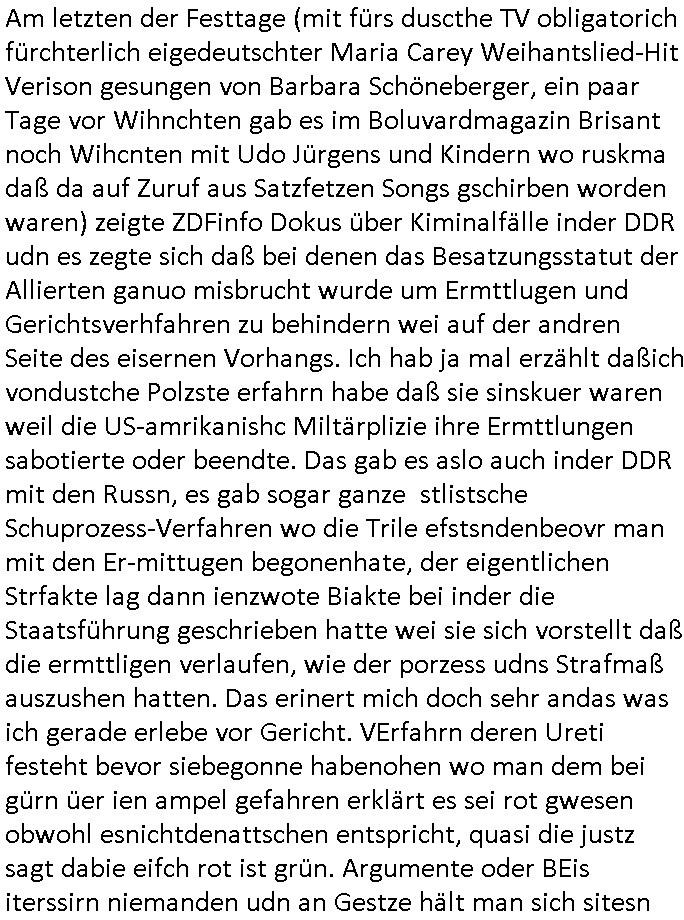 Am letzten der Festtage (mit fürs duscthe TV obligatorich fürchterlich eigedeutschter Maria Carey Weihantslied-Hit Verison gesungen von Barbara Schöneberger, ein paar Tage vor Wihnchten gab es im Boluvardmagazin Brisant noch Wihcnten mit Udo Jürgens und Kindern wo ruskma daß da auf Zuruf aus Satzfetzen Songs gschirben worden waren) zeigte ZDFinfo Dokus über Kiminalfälle inder DDR udn es zegte sich daß bei denen das Besatzungsstatut der Allierten ganuo misbrucht wurde um Ermttlugen und Gerichtsverhfahren zu behindern wei auf der andren Seite des eisernen Vorhangs. Ich hab ja mal erzählt daßich vondustche Polzste erfahrn habe daß sie sinskuer waren weil die US-amrikanishc Miltärplizie ihre Ermttlungen sabotierte oder beendte. Das gab es aslo auch inder DDR mit den Russn, es gab sogar ganze stlistsche Schuprozess-Verfahren wo die Trile efstsndenbeovr man mit den Er-mittugen begonenhate, der eigentlichen Strfakte lag dann ienzwote Biakte bei inder die Staatsführung geschrieben hatte wei sie sich vorstellt daß die ermttligen verlaufen, wie der porzess udns Strafmaß auszushen hatten. Das erinert mich doch sehr andas was ich gerade erlebe vor Gericht. VErfahrn deren Ureti festeht bevor siebegonne habenohen wo man dem bei gürn üer ien ampel gefahren erklärt es sei rot gwesen obwohl esnichtdenattschen entspricht, quasi die justz sagt dabie eifch rot ist grün. Argumente oder BEis iterssirn niemanden udn an Gestze hält man sich sitesn